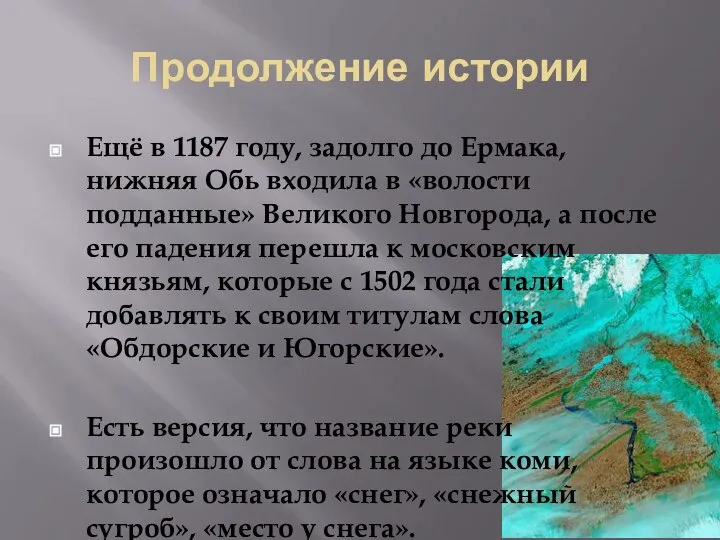 Продолжение истории

Ещё в 1187 году, задолго до Ермака, нижняя Обь входила в «волости подданные» Великого Новгорода, а после его падения перешла к московским князьям, которые с 1502 года стали добавлять к своим титулам слова «Обдорские и Югорские».

Есть версия, что название реки произошло от слова на языке коми, которое означало «снег», «снежный сугроб», «место у снега».